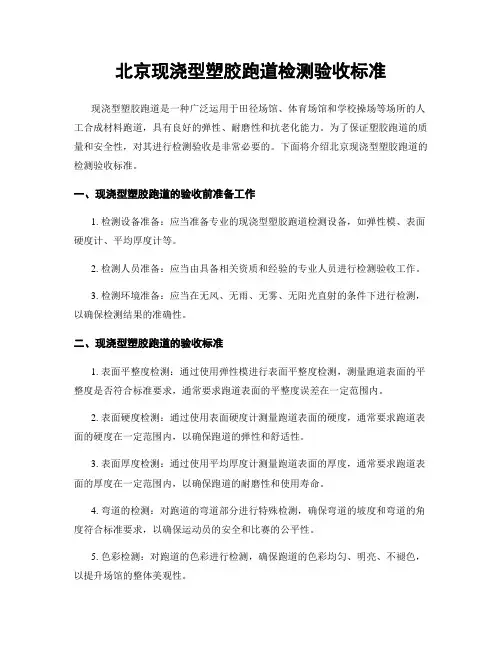 北京现浇型塑胶跑道检测验收标准

现浇型塑胶跑道是一种广泛运用于田径场馆、体育场馆和学校操场等场所的人工合成材料跑道，具有良好的弹性、耐磨性和抗老化能力。为了保证塑胶跑道的质量和安全性，对其进行检测验收是非常必要的。下面将介绍北京现浇型塑胶跑道的检测验收标准。

一、现浇型塑胶跑道的验收前准备工作

1. 检测设备准备：应当准备专业的现浇型塑胶跑道检测设备，如弹性模、表面硬度计、平均厚度计等。

2. 检测人员准备：应当由具备相关资质和经验的专业人员进行检测验收工作。

3. 检测环境准备：应当在无风、无雨、无雾、无阳光直射的条件下进行检测，以确保检测结果的准确性。

二、现浇型塑胶跑道的验收标准

1. 表面平整度检测：通过使用弹性模进行表面平整度检测，测量跑道表面的平整度是否符合标准要求，通常要求跑道表面的平整度误差在一定范围内。

2. 表面硬度检测：通过使用表面硬度计测量跑道表面的硬度，通常要求跑道表面的硬度在一定范围内，以确保跑道的弹性和舒适性。

3. 表面厚度检测：通过使用平均厚度计测量跑道表面的厚度，通常要求跑道表面的厚度在一定范围内，以确保跑道的耐磨性和使用寿命。

4. 弯道的检测：对跑道的弯道部分进行特殊检测，确保弯道的坡度和弯道的角度符合标准要求，以确保运动员的安全和比赛的公平性。

5. 色彩检测：对跑道的色彩进行检测，确保跑道的色彩均匀、明亮、不褪色，以提升场馆的整体美观性。